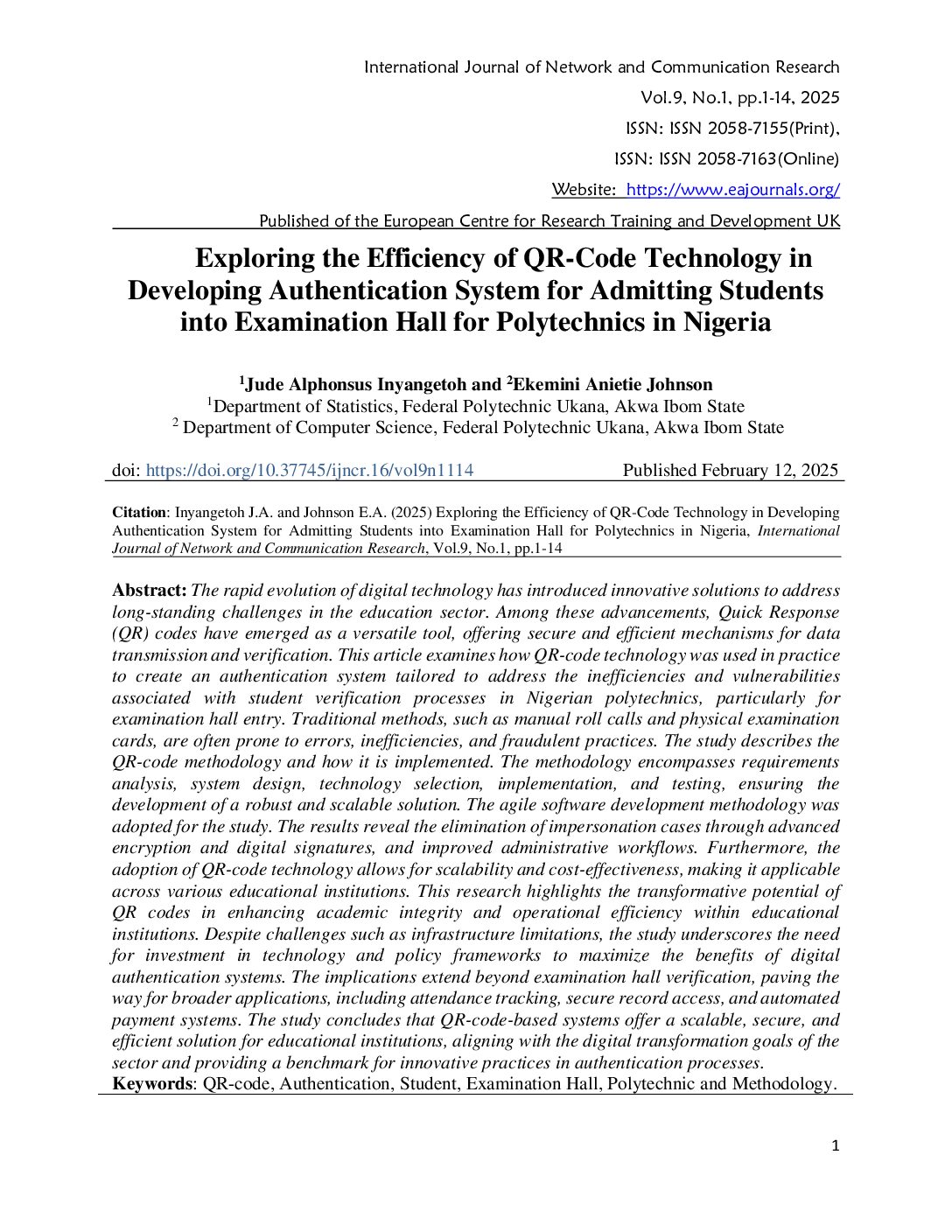 International Journal of Network and Communication Research
Vol.9, No.1, pp.1-14, 2025
ISSN: ISSN 2058-7155(Print),
ISSN: ISSN 2058-7163(Online)
Website: https://www.eajournals.org/
Published of the European Centre for Research Training and Development UK

Exploring the Efficiency of QR-Code Technology in Developing Authentication System for Admitting Students into Examination Hall for Polytechnics in Nigeria

$^1$Jude Alphonsus Inyangetoh and $^2$Ekemini Anietie Johnson
$^1$Department of Statistics, Federal Polytechnic Ukana, Akwa Ibom State
$^2$ Department of Computer Science, Federal Polytechnic Ukana, Akwa Ibom State

doi: https://doi.org/10.37745/ijncr.16/vol9n1114 Published February 12, 2025

Citation: Inyangetoh J.A. and Johnson E.A. (2025) Exploring the Efficiency of QR-Code Technology in Developing Authentication System for Admitting Students into Examination Hall for Polytechnics in Nigeria, International Journal of Network and Communication Research, Vol.9, No.1, pp.1-14

Abstract: The rapid evolution of digital technology has introduced innovative solutions to address long-standing challenges in the education sector. Among these advancements, Quick Response (QR) codes have emerged as a versatile tool, offering secure and efficient mechanisms for data transmission and verification. This article examines how QR-code technology was used in practice to create an authentication system tailored to address the inefficiencies and vulnerabilities associated with student verification processes in Nigerian polytechnics, particularly for examination hall entry. Traditional methods, such as manual roll calls and physical examination cards, are often prone to errors, inefficiencies, and fraudulent practices. The study describes the QR-code methodology and how it is implemented. The methodology encompasses requirements analysis, system design, technology selection, implementation, and testing, ensuring the development of a robust and scalable solution. The agile software development methodology was adopted for the study. The results reveal the elimination of impersonation cases through advanced encryption and digital signatures, and improved administrative workflows. Furthermore, the adoption of QR-code technology allows for scalability and cost-effectiveness, making it applicable across various educational institutions. This research highlights the transformative potential of QR codes in enhancing academic integrity and operational efficiency within educational institutions. Despite challenges such as infrastructure limitations, the study underscores the need for investment in technology and policy frameworks to maximize the benefits of digital authentication systems. The implications extend beyond examination hall verification, paving the way for broader applications, including attendance tracking, secure record access, and automated payment systems. The study concludes that QR-code-based systems offer a scalable, secure, and efficient solution for educational institutions, aligning with the digital transformation goals of the sector and providing a benchmark for innovative practices in authentication processes.
Keywords: QR-code, Authentication, Student, Examination Hall, Polytechnic and Methodology.

1